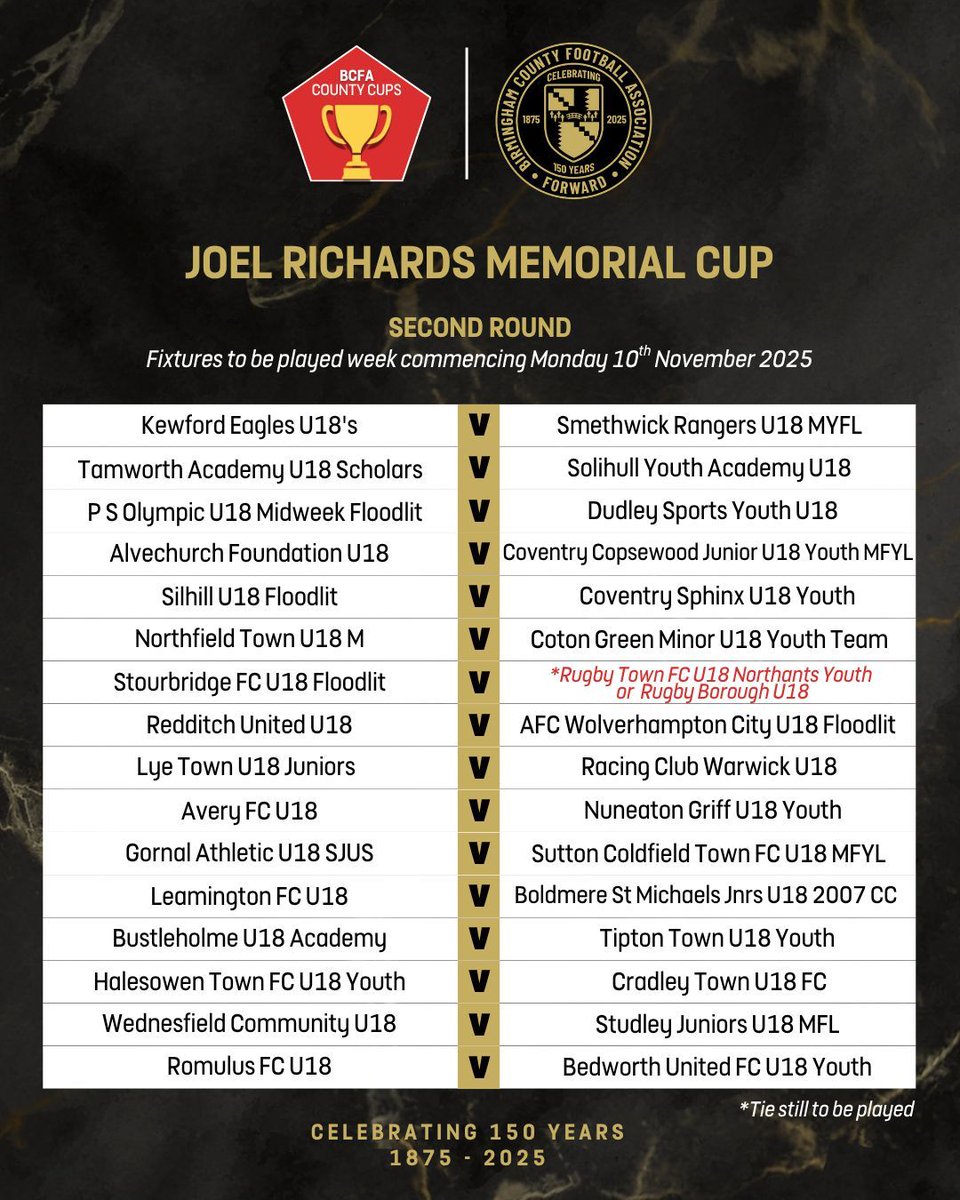 BCFA COUNTY CUPS

BIRMINGHAM COUNTY FOOTBALL ASSOCIATION
CELEBRATING
1875 2025
150 YEARS
FORWARD

JOEL RICHARDS MEMORIAL CUP

SECOND ROUND
Fixtures to be played week commencing Monday 10$^{th}$ November 2025

| | | |
|---|---|---|
| Kewford Eagles U18's | V | Smethwick Rangers U18 MYFL |
| Tamworth Academy U18 Scholars | V | Solihull Youth Academy U18 |
| P S Olympic U18 Midweek Floodlit | V | Dudley Sports Youth U18 |
| Alvechurch Foundation U18 | V | Coventry Copsewood Junior U18 Youth MFYL |
| Silhill U18 Floodlit | V | Coventry Sphinx U18 Youth |
| Northfield Town U18 M | V | Coton Green Minor U18 Youth Team |
| Stourbridge FC U18 Floodlit | V | *Rugby Town FC U18 Northants Youth or Rugby Borough U18 |
| Redditch United U18 | V | AFC Wolverhampton City U18 Floodlit |
| Lye Town U18 Juniors | V | Racing Club Warwick U18 |
| Avery FC U18 | V | Nuneaton Griff U18 Youth |
| Gornal Athletic U18 SJUS | V | Sutton Coldfield Town FC U18 MFYL |
| Leamington FC U18 | V | Boldmere St Michaels Jnrs U18 2007 CC |
| Bustleholme U18 Academy | V | Tipton Town U18 Youth |
| Halesowen Town FC U18 Youth | V | Cradley Town U18 FC |
| Wednesfield Community U18 | V | Studley Juniors U18 MFL |
| Romulus FC U18 | V | Bedworth United FC U18 Youth |

*Tie still to be played

CELEBRATING 150 YEARS
1875 - 2025